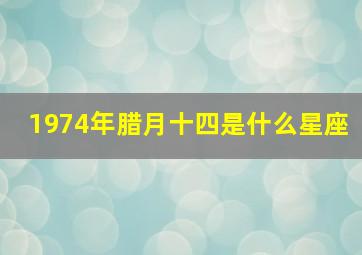 1974年腊月十四是什么星座